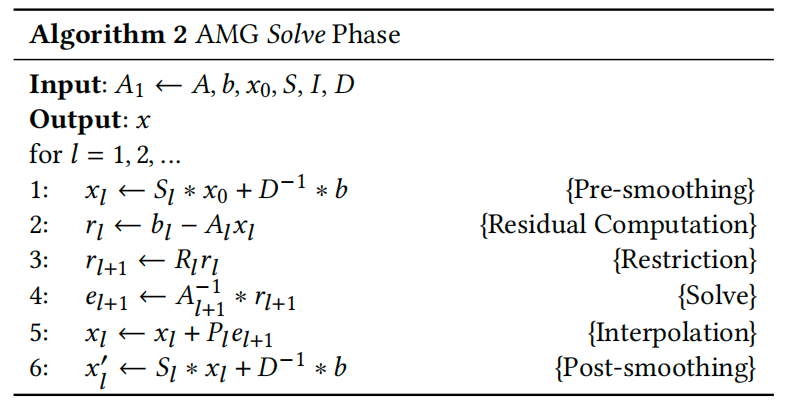 Algorithm 2 AMG Solve Phase

Input: $A_1 \leftarrow A, b, x_0, S, I, D$
Output: $x$
for $l = 1, 2, \ldots$
1: $x_l \leftarrow S_l * x_0 + D^{-1} * b$ {Pre-smoothing}
2: $r_l \leftarrow b_l - A_l x_l$ {Residual Computation}
3: $r_{l+1} \leftarrow R_l r_l$ {Restriction}
4: $e_{l+1} \leftarrow A_{l+1}^{-1} * r_{l+1}$ {Solve}
5: $x_l \leftarrow x_l + P_l e_{l+1}$ {Interpolation}
6: $x_l' \leftarrow S_l * x_l + D^{-1} * b$ {Post-smoothing}